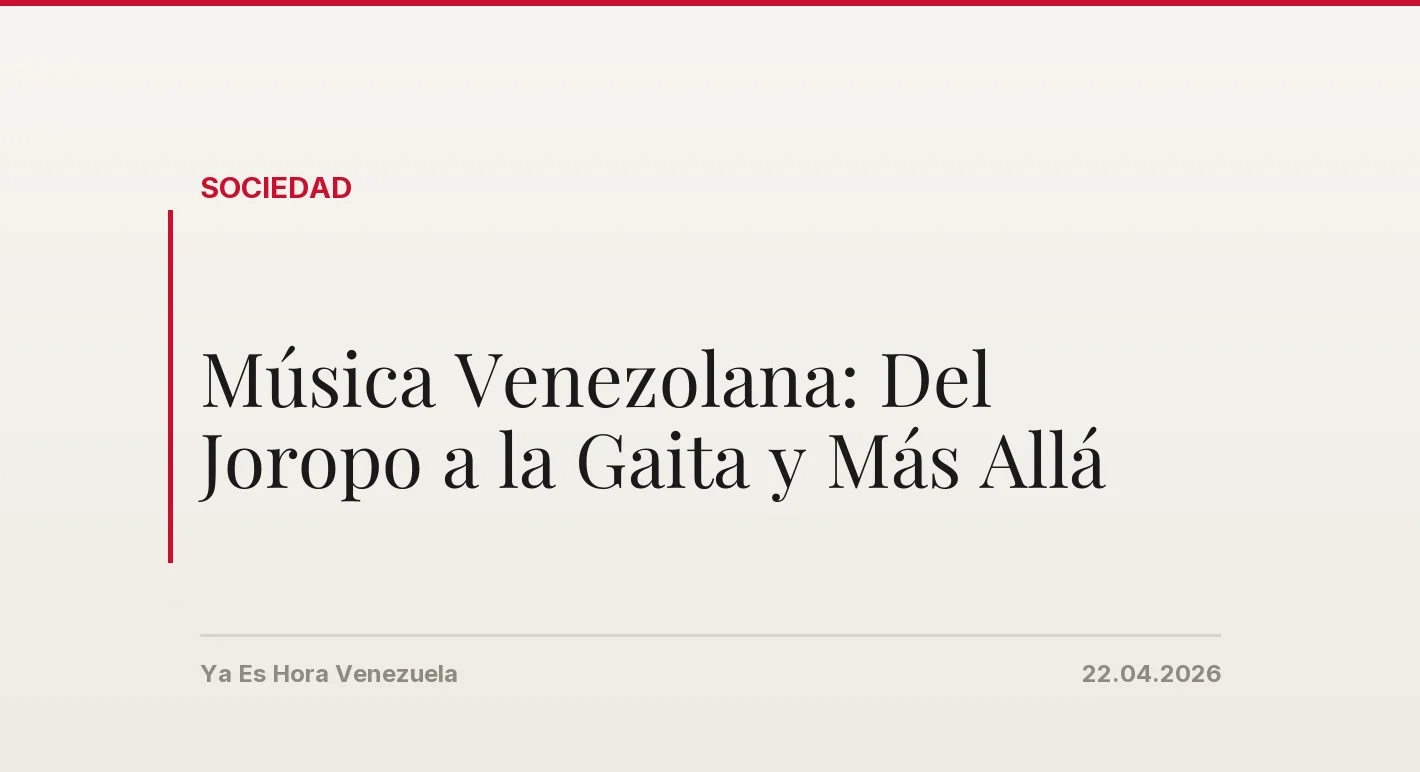 SOCIEDAD

Música Venezolana: Del Joropo a la Gaita y Más Allá

Ya Es Hora Venezuela

22.04.2026